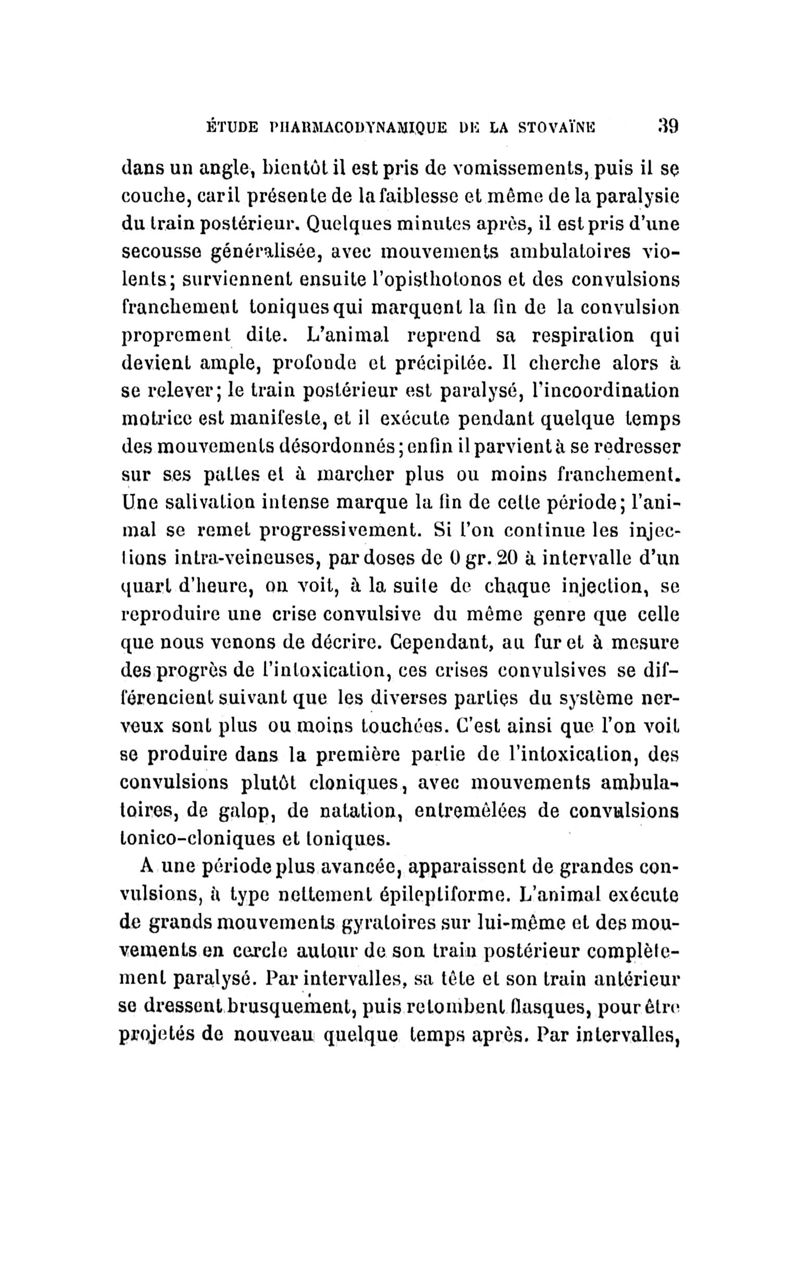 ÉTUDE PHARMACODYNAMIQUE DE LA STOVAÏNE 39

dans un angle, bientôt il est pris de vomissements, puis il se couche, car il présente de la faiblesse et même de la paralysie du train postérieur. Quelques minutes après, il est pris d'une secousse généralisée, avec mouvements ambulatoires violents; surviennent ensuite l'opisthotonos et des convulsions franchement toniques qui marquent la fin de la convulsion proprement dite. L'animal reprend sa respiration qui devient ample, profonde et précipitée. Il cherche alors à se relever; le train postérieur est paralysé, l'incoordination motrice est manifeste, et il exécute pendant quelque temps des mouvements désordonnés; enfin il parvient à se redresser sur ses pattes et à marcher plus ou moins franchement. Une salivation intense marque la fin de cette période; l'animal se remet progressivement. Si l'on continue les injections intra-veineuses, par doses de 0 gr. 20 à intervalle d'un quart d'heure, on voit, à la suite de chaque injection, se reproduire une crise convulsive du même genre que celle que nous venons de décrire. Cependant, au fur et à mesure des progrès de l'intoxication, ces crises convulsives se différencient suivant que les diverses parties du système nerveux sont plus ou moins touchées. C'est ainsi que l'on voit se produire dans la première partie de l'intoxication, des convulsions plutôt cloniques, avec mouvements ambulatoires, de galop, de natation, entremêlées de convulsions tonico-cloniques et toniques.

A une période plus avancée, apparaissent de grandes convulsions, à type nettement épileptiforme. L'animal exécute de grands mouvements gyratoires sur lui-même et des mouvements en cercle autour de son train postérieur complètement paralysé. Par intervalles, sa tête et son train antérieur se dressent brusquement, puis retombent flasques, pour être projetés de nouveau quelque temps après. Par intervalles,